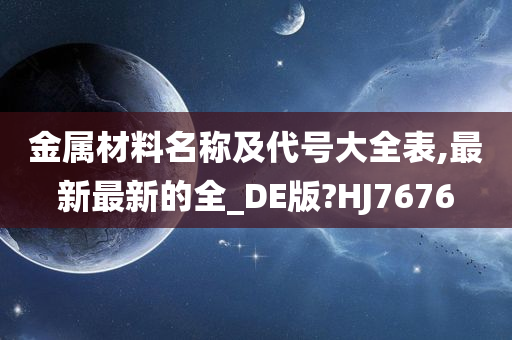 金属材料名称及代号大全表,最新最新的全_DE版?HJ7676